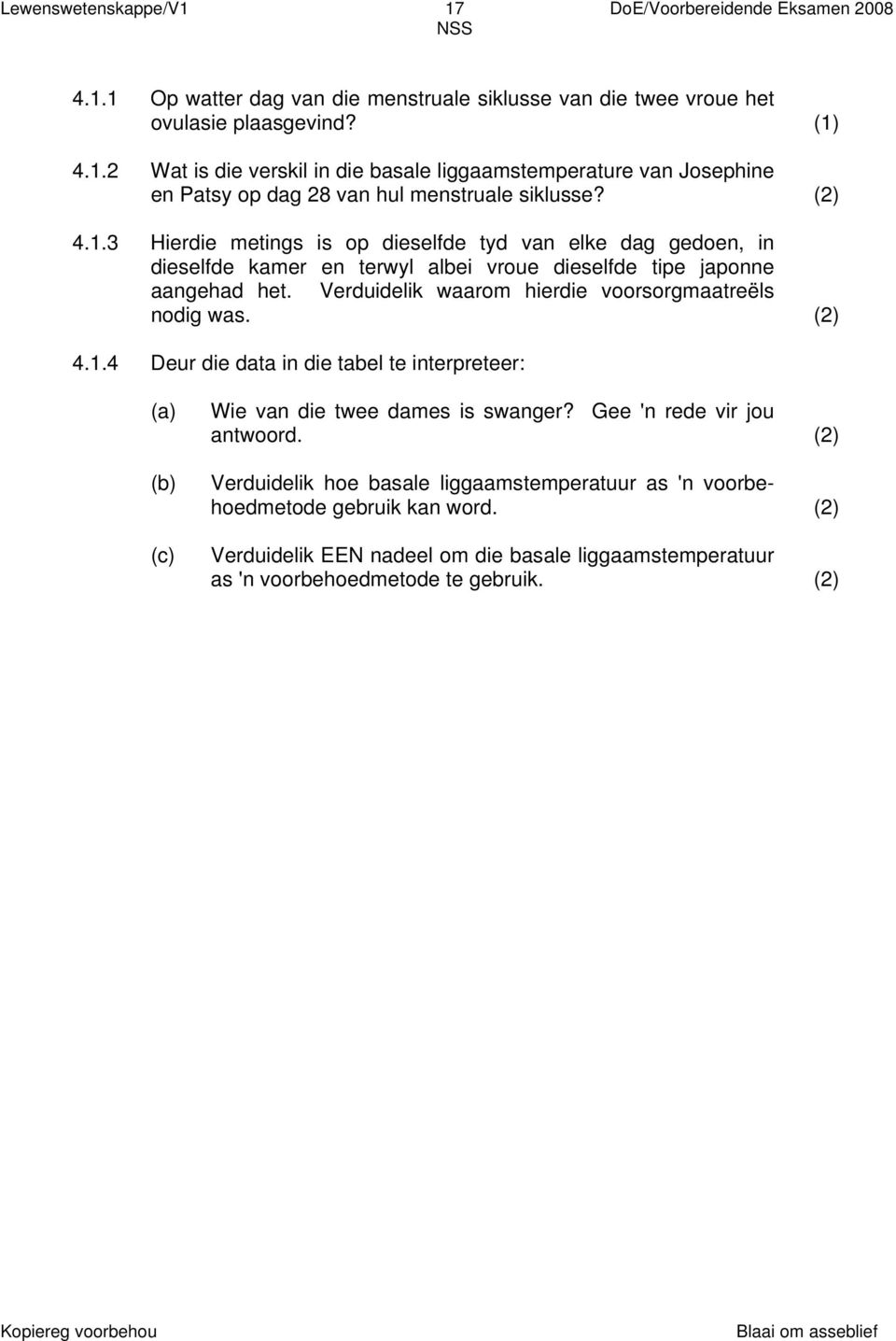 Lewenswetenskappe/V1 17 DoE/Voorbereidende Eksamen 2008
NSS

4.1.1 Op watter dag van die menstruale siklusse van die twee vroue het ovulasie plaasgevind? (1)

4.1.2 Wat is die verskil in die basale liggaamstemperature van Josephine en Patsy op dag 28 van hul menstruale siklusse? (2)

4.1.3 Hierdie metings is op dieselfde tyd van elke dag gedoen, in dieselfde kamer en terwyl albei vroue dieselfde tipe japonne aangehad het. Verduidelik waarom hierdie voorsorgmaatreëls nodig was. (2)

4.1.4 Deur die data in die tabel te interpreteer:

(a) Wie van die twee dames is swanger? Gee 'n rede vir jou antwoord. (2)

(b) Verduidelik hoe basale liggaamstemperatuur as 'n voorbehoedmetode gebruik kan word. (2)

(c) Verduidelik EEN nadeel om die basale liggaamstemperatuur as 'n voorbehoedmetode te gebruik. (2)

Kopiereg voorbehou Blaai om asseblief